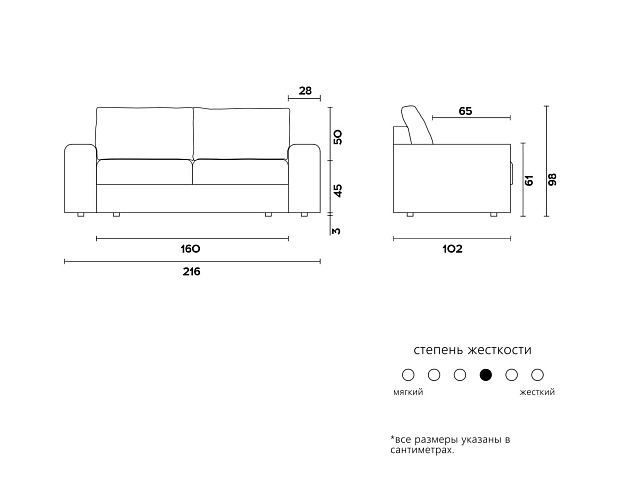 28
50
45
3
160
216
65
61
98
102

степень жесткости

мягкий
жесткий

*все размеры указаны в сантиметрах.